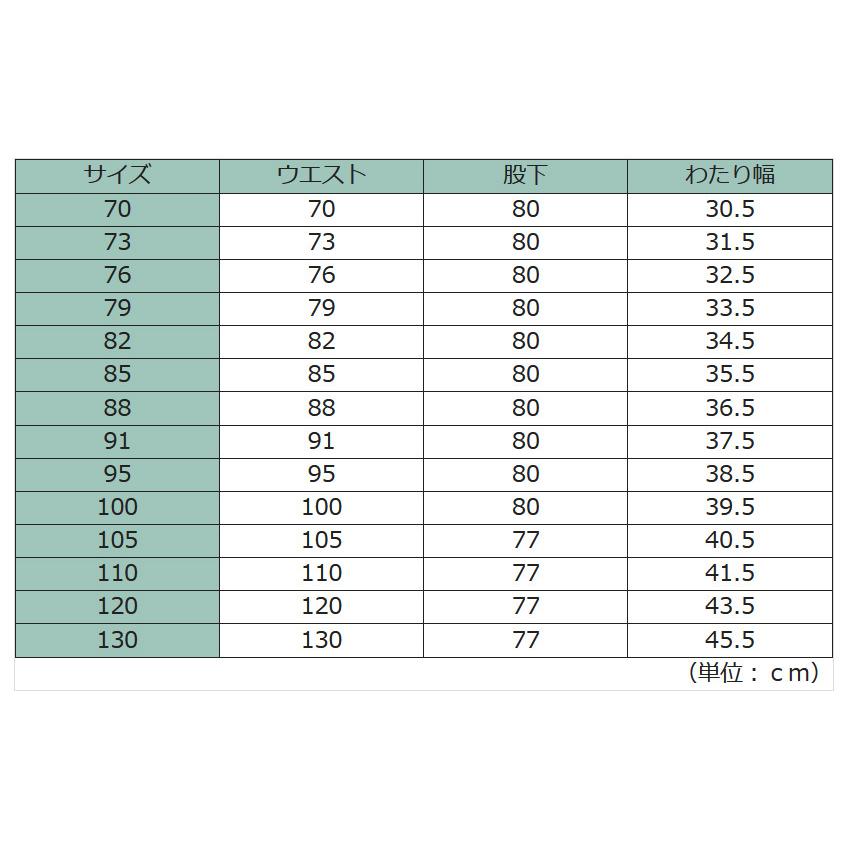 | サイズ | ウエスト | 股下 | わたり幅 |
|---|---|---|---|
| 70 | 70 | 80 | 30.5 |
| 73 | 73 | 80 | 31.5 |
| 76 | 76 | 80 | 32.5 |
| 79 | 79 | 80 | 33.5 |
| 82 | 82 | 80 | 34.5 |
| 85 | 85 | 80 | 35.5 |
| 88 | 88 | 80 | 36.5 |
| 91 | 91 | 80 | 37.5 |
| 95 | 95 | 80 | 38.5 |
| 100 | 100 | 80 | 39.5 |
| 105 | 105 | 77 | 40.5 |
| 110 | 110 | 77 | 41.5 |
| 120 | 120 | 77 | 43.5 |
| 130 | 130 | 77 | 45.5 |

（単位：ｃｍ）